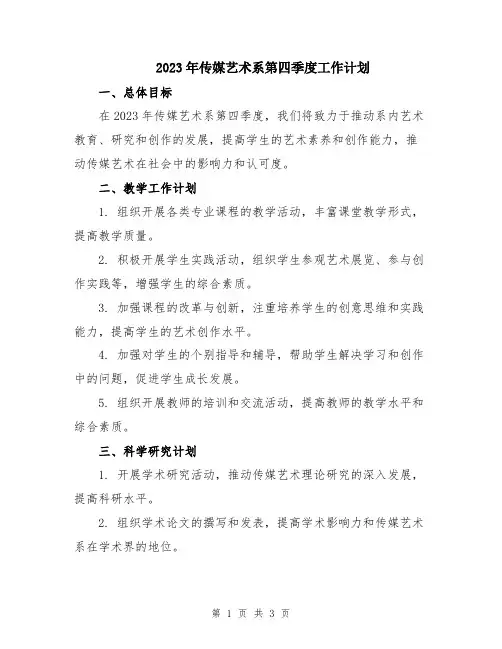 2023年传媒艺术系第四季度工作计划

一、总体目标

在2023年传媒艺术系第四季度，我们将致力于推动系内艺术教育、研究和创作的发展，提高学生的艺术素养和创作能力，推动传媒艺术在社会中的影响力和认可度。

二、教学工作计划

1. 组织开展各类专业课程的教学活动，丰富课堂教学形式，提高教学质量。

2. 积极开展学生实践活动，组织学生参观艺术展览、参与创作实践等，增强学生的综合素质。

3. 加强课程的改革与创新，注重培养学生的创意思维和实践能力，提高学生的艺术创作水平。

4. 加强对学生的个别指导和辅导，帮助学生解决学习和创作中的问题，促进学生成长发展。

5. 组织开展教师的培训和交流活动，提高教师的教学水平和综合素质。

三、科学研究计划

1. 开展学术研究活动，推动传媒艺术理论研究的深入发展，提高科研水平。

2. 组织学术论文的撰写和发表，提高学术影响力和传媒艺术系在学术界的地位。

第 1 页 共 3 页